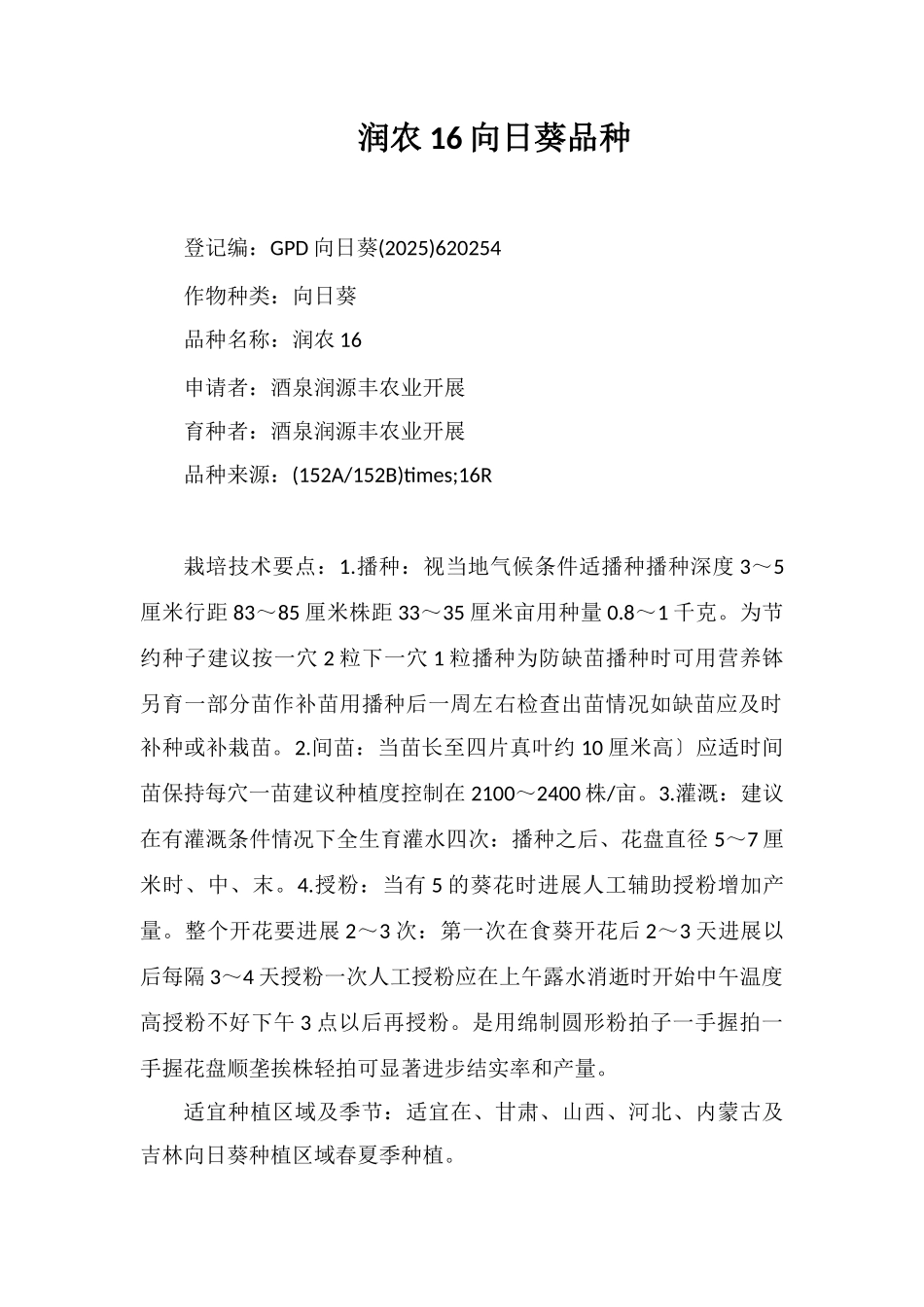 润农 16 向日葵品种

登记编：GPD 向日葵(2025)620254

作物种类：向日葵

品种名称：润农 16

申请者：酒泉润源丰农业开展

育种者：酒泉润源丰农业开展

品种来源：(152A/152B)times;16R

栽培技术要点：1.播种：视当地气候条件适播种播种深度 3～5 厘米行距 83～85 厘米株距 33～35 厘米亩用种量 0.8～1 千克。为节约种子建议按一穴 2 粒下一穴 1 粒播种为防缺苗播种时可用营养钵另育一部分苗作补苗用播种后一周左右检查出苗情况如缺苗应及时补种或补栽苗。2.间苗：当苗长至四片真叶约 10 厘米高〕应适时间苗保持每穴一苗建议种植度控制在 2100～2400 株/亩。3.灌溉：建议在有灌溉条件情况下全生育灌水四次：播种之后、花盘直径 5～7 厘米时、中、末。4.授粉：当有 5 的葵花时进展人工辅助授粉增加产量。整个开花要进展 2～3 次：第一次在食葵开花后 2～3 天进展以后每隔 3～4 天授粉一次人工授粉应在上午露水消逝时开始中午温度高授粉不好下午 3 点以后再授粉。是用绵制圆形粉拍子一手握拍一手握花盘顺垄挨株轻拍可显著进步结实率和产量。

适宜种植区域及季节：适宜在、甘肃、山西、河北、内蒙古及吉林向日葵种植区域春夏季种植。